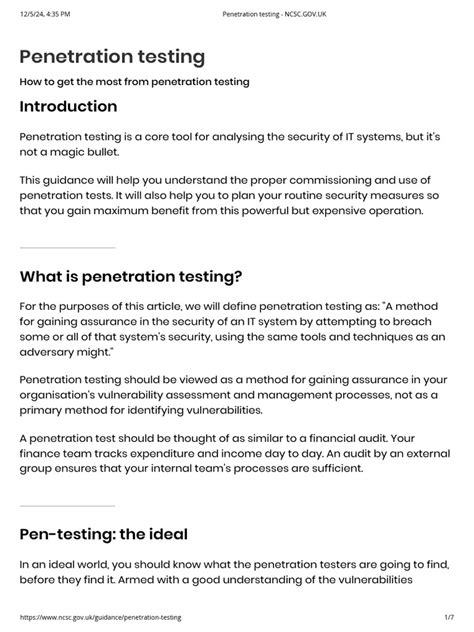 12/5/24, 4:35 PM

Penetration testing - NCSC.GOV.UK

Penetration testing

How to get the most from penetration testing

Introduction

Penetration testing is a core tool for analysing the security of IT systems, but it's not a magic bullet.

This guidance will help you understand the proper commissioning and use of penetration tests. It will also help you to plan your routine security measures so that you gain maximum benefit from this powerful but expensive operation.

What is penetration testing?

For the purposes of this article, we will define penetration testing as: "A method for gaining assurance in the security of an IT system by attempting to breach some or all of that system's security, using the same tools and techniques as an adversary might."

Penetration testing should be viewed as a method for gaining assurance in your organisation's vulnerability assessment and management processes, not as a primary method for identifying vulnerabilities.

A penetration test should be thought of as similar to a financial audit. Your finance team tracks expenditure and income day to day. An audit by an external group ensures that your internal team's processes are sufficient.

Pen-testing: the ideal

In an ideal world, you should know what the penetration testers are going to find, before they find it. Armed with a good understanding of the vulnerabilities

https://www.ncsc.gov.uk/guidance/penetration-testing

1/7